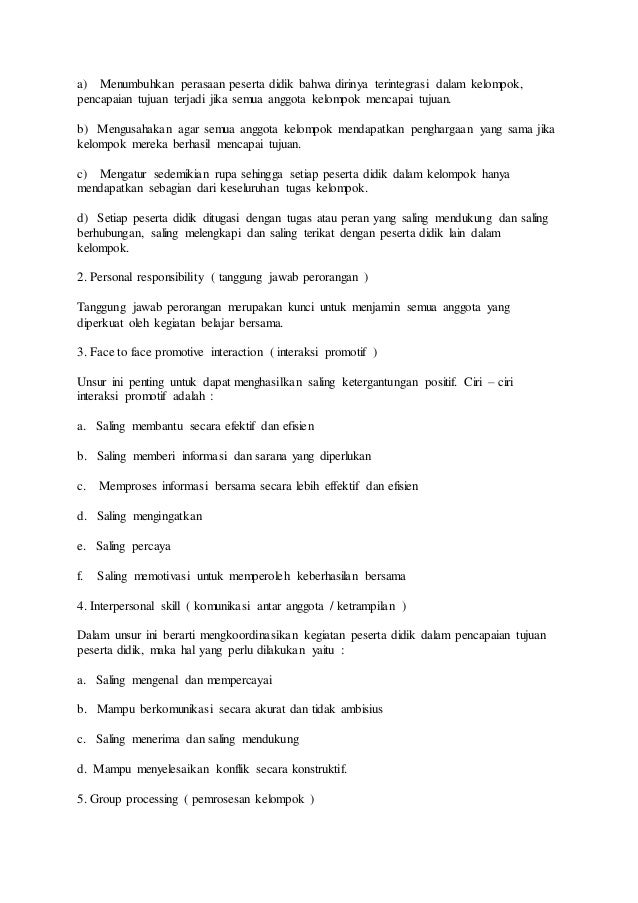 a) Menumbuhkan perasaan peserta didik bahwa dirinya terintegrasi dalam kelompok, pencapaian tujuan terjadi jika semua anggota kelompok mencapai tujuan.

b) Mengusahakan agar semua anggota kelompok mendapatkan penghargaan yang sama jika kelompok mereka berhasil mencapai tujuan.

c) Mengatur sedemikian rupa sehingga setiap peserta didik dalam kelompok hanya mendapatkan sebagian dari keseluruhan tugas kelompok.

d) Setiap peserta didik ditugasi dengan tugas atau peran yang saling mendukung dan saling berhubungan, saling melengkapi dan saling terikat dengan peserta didik lain dalam kelompok.

2. Personal responsibility ( tanggung jawab perorangan )

Tanggung jawab perorangan merupakan kunci untuk menjamin semua anggota yang diperkuat oleh kegiatan belajar bersama.

3. Face to face promotive interaction ( interaksi promotif )

Unsur ini penting untuk dapat menghasilkan saling ketergantungan positif. Ciri – ciri interaksi promotif adalah :

a. Saling membantu secara efektif dan efisien

b. Saling memberi informasi dan sarana yang diperlukan

c. Memproses informasi bersama secara lebih effektif dan efisien

d. Saling mengingatkan

e. Saling percaya

f. Saling memotivasi untuk memperoleh keberhasilan bersama

4. Interpersonal skill ( komunikasi antar anggota / ketrampilan )

Dalam unsur ini berarti mengkoordinasikan kegiatan peserta didik dalam pencapaian tujuan peserta didik, maka hal yang perlu dilakukan yaitu :

a. Saling mengenal dan mempercayai

b. Mampu berkomunikasi secara akurat dan tidak ambisius

c. Saling menerima dan saling mendukung

d. Mampu menyelesaikan konflik secara konstruktif.

5. Group processing ( pemrosesan kelompok )